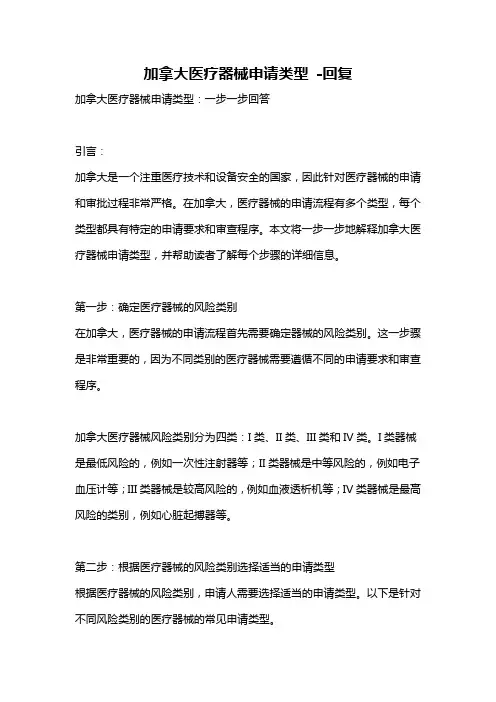 加拿大医疗器械申请类型 -回复

加拿大医疗器械申请类型：一步一步回答

引言：

加拿大是一个注重医疗技术和设备安全的国家，因此针对医疗器械的申请和审批过程非常严格。在加拿大，医疗器械的申请流程有多个类型，每个类型都具有特定的申请要求和审查程序。本文将一步一步地解释加拿大医疗器械申请类型，并帮助读者了解每个步骤的详细信息。

第一步：确定医疗器械的风险类别

在加拿大，医疗器械的申请流程首先需要确定器械的风险类别。这一步骤是非常重要的，因为不同类别的医疗器械需要遵循不同的申请要求和审查程序。

加拿大医疗器械风险类别分为四类：I 类、II 类、III 类和 IV 类。I 类器械是最低风险的，例如一次性注射器等；II 类器械是中等风险的，例如电子血压计等；III 类器械是较高风险的，例如血液透析机等；IV 类器械是最高风险的类别，例如心脏起搏器等。

第二步：根据医疗器械的风险类别选择适当的申请类型

根据医疗器械的风险类别，申请人需要选择适当的申请类型。以下是针对不同风险类别的医疗器械的常见申请类型。